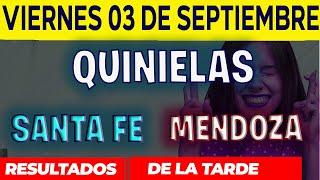 VIERNES 03 DE SEPTIEMBRE

QUINIELAS

SANTA FE MENDOZA

RESULTADOS DE LA TARDE